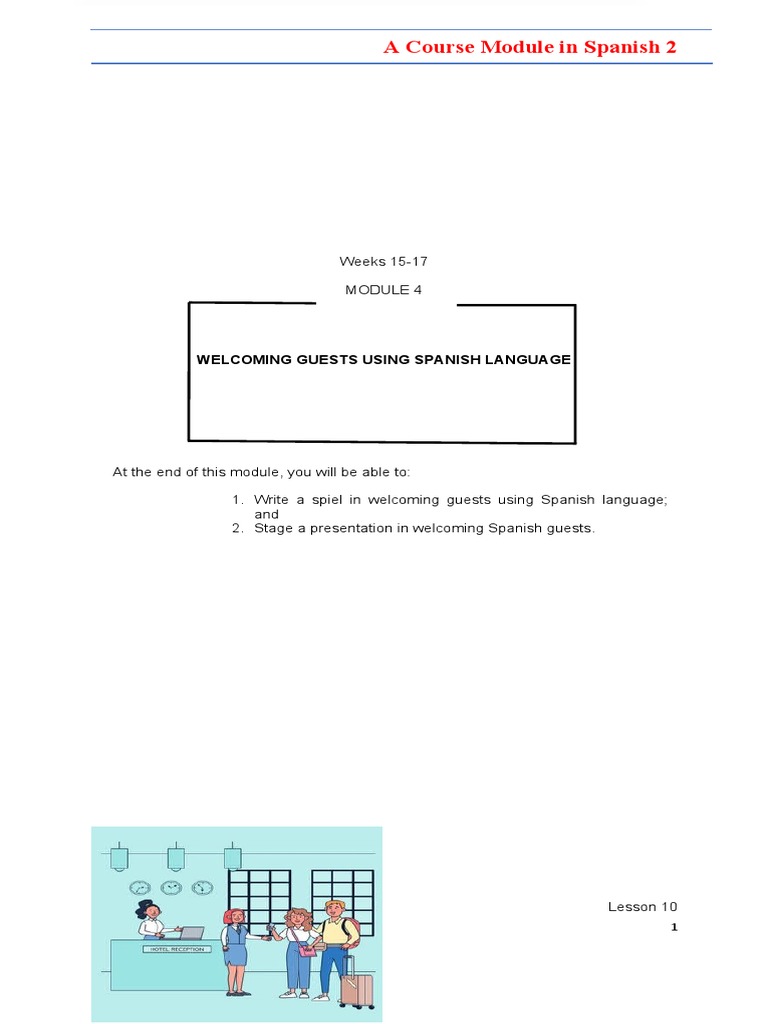 A Course Module in Spanish 2

Weeks 15-17

MODULE 4

WELCOMING GUESTS USING SPANISH LANGUAGE

At the end of this module, you will be able to:

1. Write a spiel in welcoming guests using Spanish language; and
2. Stage a presentation in welcoming Spanish guests.

HOTEL RECEPTION

Lesson 10

1